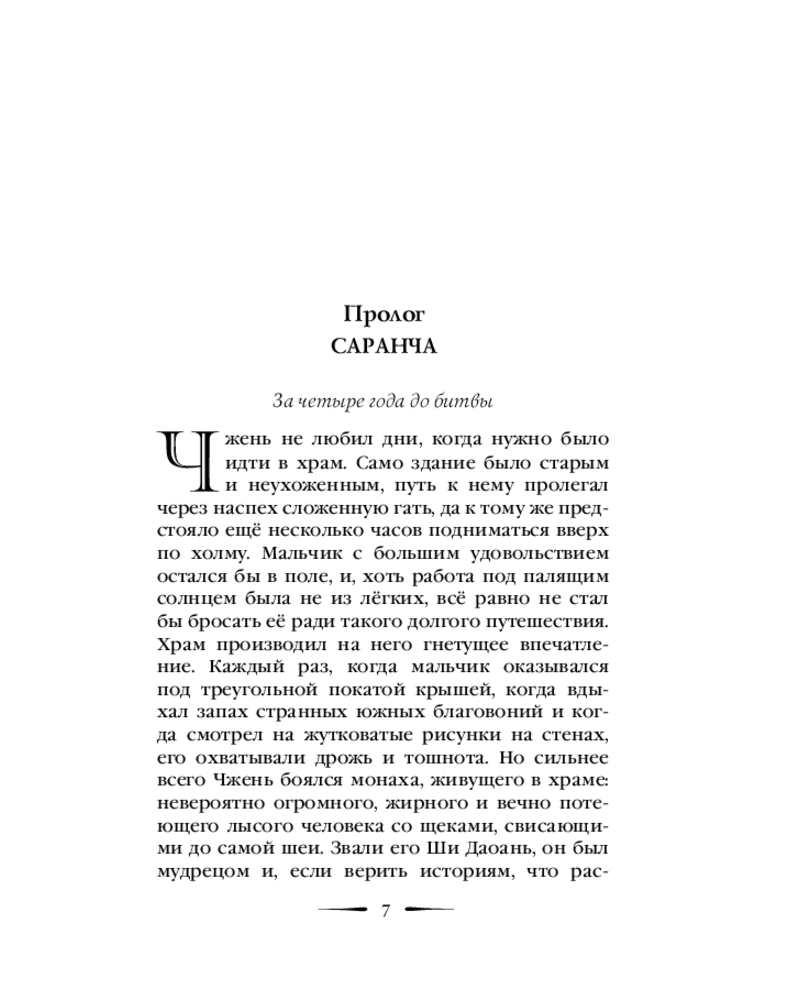 Пролог
САРАНЧА

За четыре года до битвы

Чжень не любил дни, когда нужно было идти в храм. Само здание было старым и неухоженным, путь к нему пролегал через наспех сложенную гать, да к тому же предстояло ещё несколько часов подниматься вверх по холму. Мальчик с большим удовольствием остался бы в поле, и, хоть работа под палящим солнцем была не из лёгких, всё равно не стал бы бросать её ради такого долгого путешествия. Храм производил на него гнетущее впечатление. Каждый раз, когда мальчик оказывался под треугольной покатой крышей, когда вдыхал запах странных южных благовоний и когда смотрел на жутковатые рисунки на стенах, его охватывали дрожь и тошнота. Но сильнее всего Чжень боялся монаха, живущего в храме: невероятно огромного, жирного и вечно потеющего лысого человека со щеками, свисающими до самой шеи. Звали его Ши Даоань, он был мудрецом и, если верить историям, что рас-

7